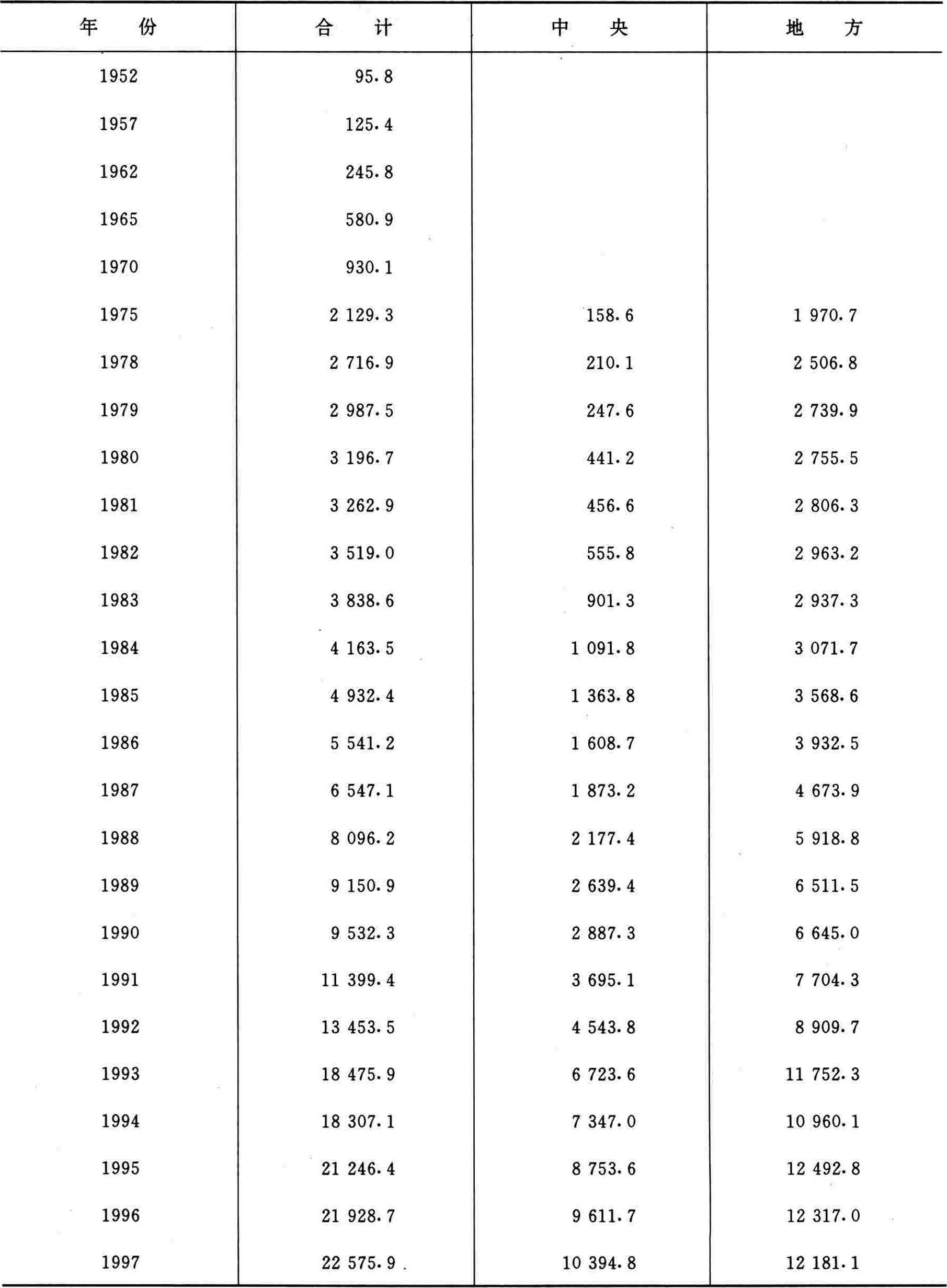 | 年　份 | 合　计 | 中　央 | 地　方 |
|---|---|---|---|
| 1952 | 95.8 | | |
| 1957 | 125.4 | | |
| 1962 | 245.8 | | |
| 1965 | 580.9 | | |
| 1970 | 930.1 | | |
| 1975 | 2 129.3 | 158.6 | 1 970.7 |
| 1978 | 2 716.9 | 210.1 | 2 506.8 |
| 1979 | 2 987.5 | 247.6 | 2 739.9 |
| 1980 | 3 196.7 | 441.2 | 2 755.5 |
| 1981 | 3 262.9 | 456.6 | 2 806.3 |
| 1982 | 3 519.0 | 555.8 | 2 963.2 |
| 1983 | 3 838.6 | 901.3 | 2 937.3 |
| 1984 | 4 163.5 | 1 091.8 | 3 071.7 |
| 1985 | 4 932.4 | 1 363.8 | 3 568.6 |
| 1986 | 5 541.2 | 1 608.7 | 3 932.5 |
| 1987 | 6 547.1 | 1 873.2 | 4 673.9 |
| 1988 | 8 096.2 | 2 177.4 | 5 918.8 |
| 1989 | 9 150.9 | 2 639.4 | 6 511.5 |
| 1990 | 9 532.3 | 2 887.3 | 6 645.0 |
| 1991 | 11 399.4 | 3 695.1 | 7 704.3 |
| 1992 | 13 453.5 | 4 543.8 | 8 909.7 |
| 1993 | 18 475.9 | 6 723.6 | 11 752.3 |
| 1994 | 18 307.1 | 7 347.0 | 10 960.1 |
| 1995 | 21 246.4 | 8 753.6 | 12 492.8 |
| 1996 | 21 928.7 | 9 611.7 | 12 317.0 |
| 1997 | 22 575.9 | 10 394.8 | 12 181.1 |